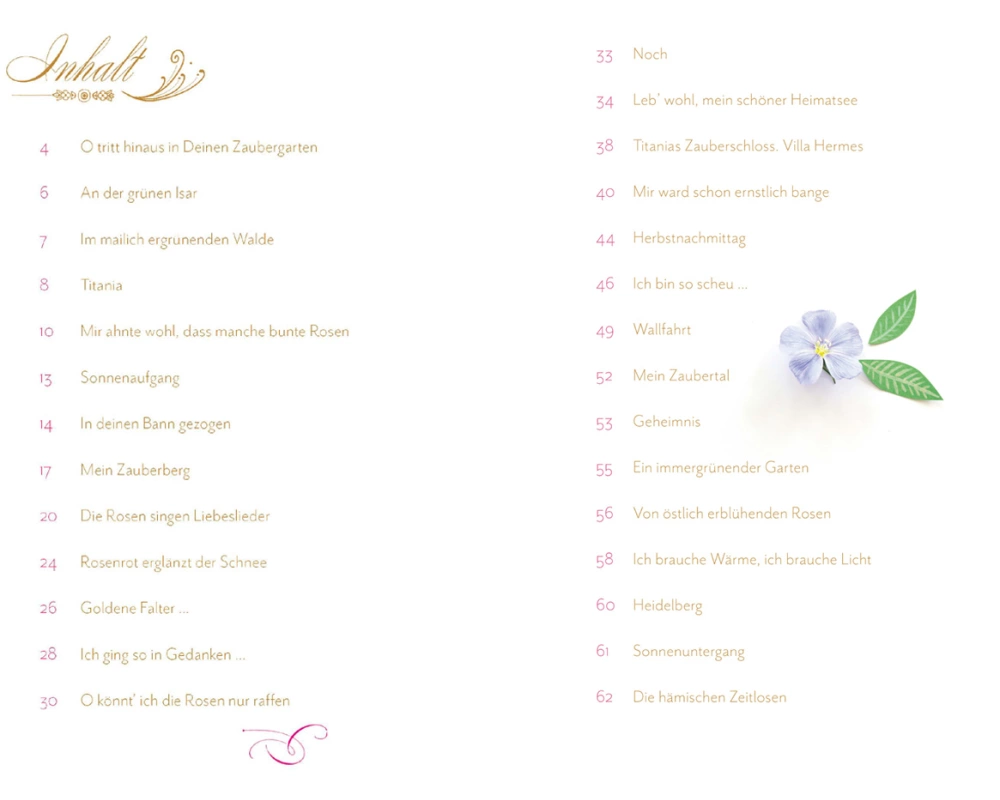 Inhalt

4 O tritt hinaus in Deinen Zaubergarten

6 An der grünen Isar

7 Im mailich ergrunenden Walde

8 Titania

10 Mir ahnte wohl, dass manche bunte Rosen

13 Sonnenaufgang

14 In deinen Bann gezogen

17 Mein Zauberberg

20 Die Rosen singen Liebeslieder

24 Rosenrot erglänzt der Schnee

26 Goldene Falter ...

28 Ich ging so in Gedanken ...

30 O könnt' ich die Rosen nur raffen

33 Noch

34 Leb' wohl, mein schöner Heimatsee

38 Titanias Zauberschloss. Villa Hermes

40 Mir ward schon ernstlich bange

44 Herbstnachmittag

46 Ich bin so scheu ...

49 Wallfahrt

52 Mein Zaubertal

53 Geheimnis

55 Ein immergrünender Garten

56 Von östlich erblühenden Rosen

58 Ich brauche Wärme, ich brauche Licht

60 Heidelberg

61 Sonnenuntergang

62 Die hämischen Zeitlosen